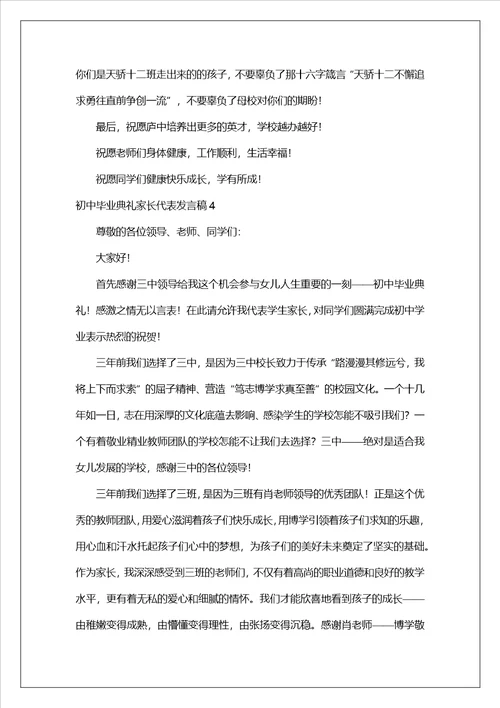 你们是天骄十二班走出来的的孩子，不要辜负了那十六字箴言“天骄十二不懈追求勇往直前争创一流”，不要辜负了母校对你们的期盼！

最后，祝愿庐中培养出更多的英才，学校越办越好！

祝愿老师们身体健康，工作顺利，生活幸福！

祝愿同学们健康快乐成长，学有所成！

初中毕业典礼家长代表发言稿 4

尊敬的各位领导、老师、同学们：

大家好！

首先感谢三中领导给我这个机会参与女儿人生重要的一刻——初中毕业典礼！感激之情无以言表！在此请允许我代表学生家长，对同学们圆满完成初中学业表示热烈的祝贺！

三年前我们选择了三中，是因为三中校长致力于传承“路漫漫其修远兮，我将上下而求索”的屈子精神、营造“笃志博学求真至善”的校园文化。一个十几年如一日，志在用深厚的文化底蕴去影响、感染学生的学校怎能不吸引我们？一个有着敬业精业教师团队的学校怎能不让我们去选择？三中——绝对是适合我女儿发展的学校，感谢三中的各位领导！

三年前我们选择了三班，是因为三班有肖老师领导的优秀团队！正是这个优秀的教师团队，用爱心滋润着孩子们快乐成长，用博学引领着孩子们求知的乐趣，用心血和汗水托起孩子们心中的梦想，为孩子们的美好未来奠定了坚实的基础。作为家长，我深深感受到三班的老师们，不仅有着高尚的职业道德和良好的教学水平，更有着无私的爱心和细腻的情怀。我们才能欣喜地看到孩子的成长——由稚嫩变得成熟，由懵懂变得理性，由张扬变得沉稳。感谢肖老师——博学敬